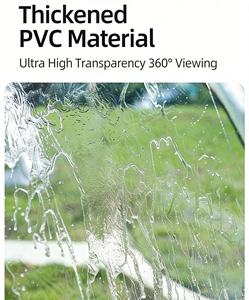 Thickened PVC Material

Ultra High Transparency 360° Viewing